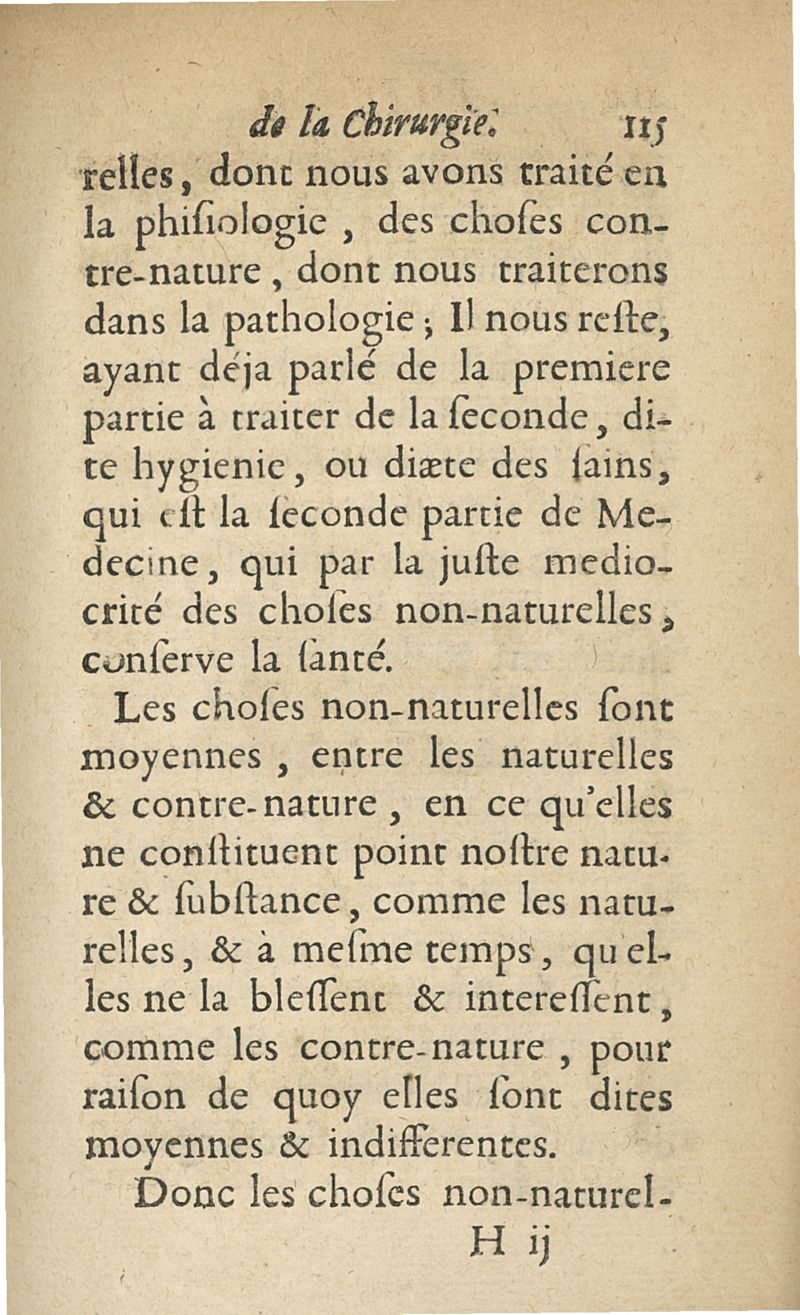 de la Chirurgie. 115

relles, dont nous avons traité en la phisiologie, des choses contre-nature, dont nous traiterons dans la pathologie; Il nous reste, ayant déja parlé de la premiere partie à traiter de la seconde, dite hygienie, ou diæte des sains, qui est la seconde partie de Medecine, qui par la juste mediocrité des choses non-naturelles, conserve la santé.

Les choses non-naturelles sont moyennes, entre les naturelles & contre-nature, en ce qu'elles ne constituent point nostre nature & substance, comme les naturelles, & à mesme temps, qu'elles ne la blessent & interessent, comme les contre-nature, pour raison de quoy elles sont dites moyennes & indifferentes.

Donc les choses non-naturel-

H ij